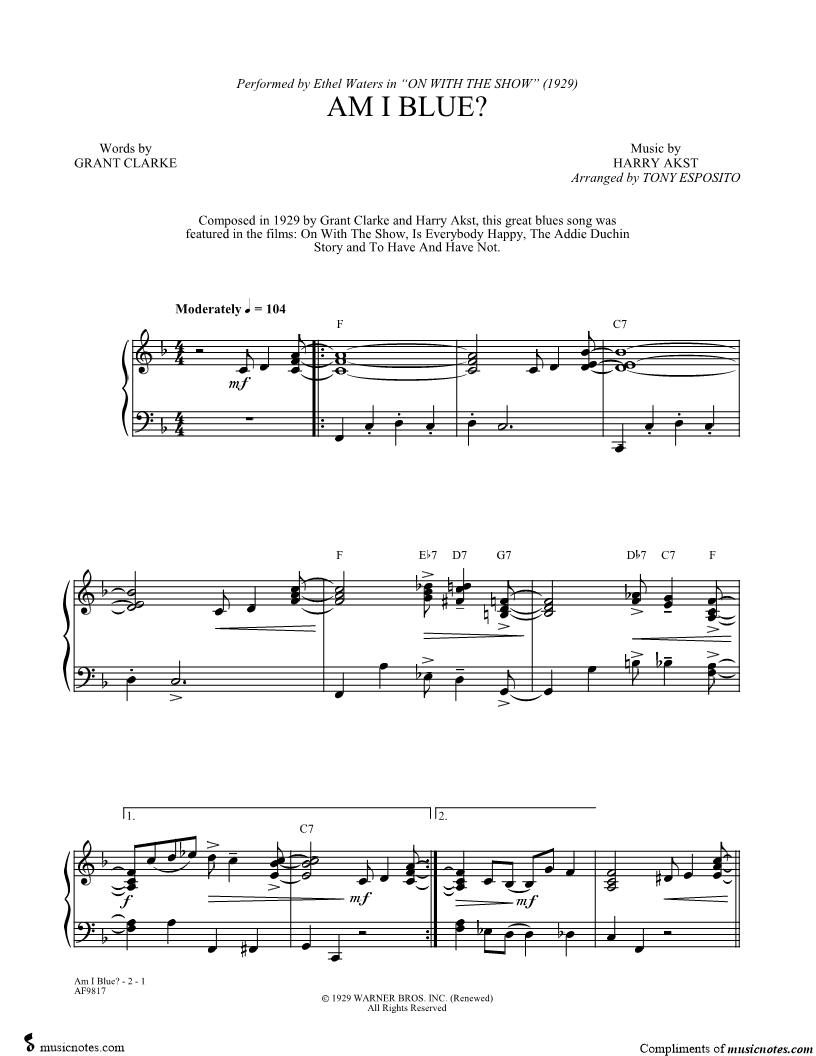 Performed by Ethel Waters in "ON WITH THE SHOW" (1929)

AM I BLUE?

Words by
GRANT CLARKE

Music by
HARRY AKST
Arranged by TONY ESPOSITO

Composed in 1929 by Grant Clarke and Harry Akst, this great blues song was featured in the films: On With The Show, Is Everybody Happy, The Addie Duchin Story and To Have And Have Not.

Moderately ♩ = 104

F C7

mf

F E♭7 D7 G7 D♭7 C7 F

1. C7 2.

f mf

Am I Blue? - 2 - 1
AF9817

© 1929 WARNER BROS. INC. (Renewed)
All Rights Reserved

musicnotes.com

Compliments of musicnotes.com